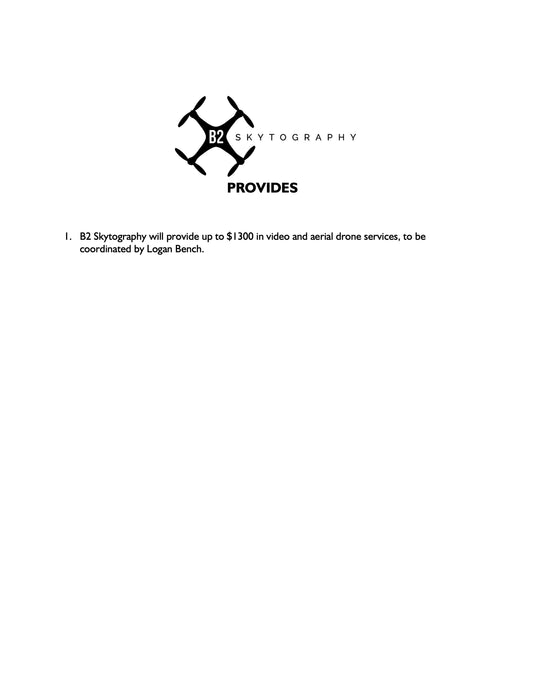 B2 SKYTOGRAPHY

PROVIDES

1. B2 Skytography will provide up to \$1300 in video and aerial drone services, to be coordinated by Logan Bench.